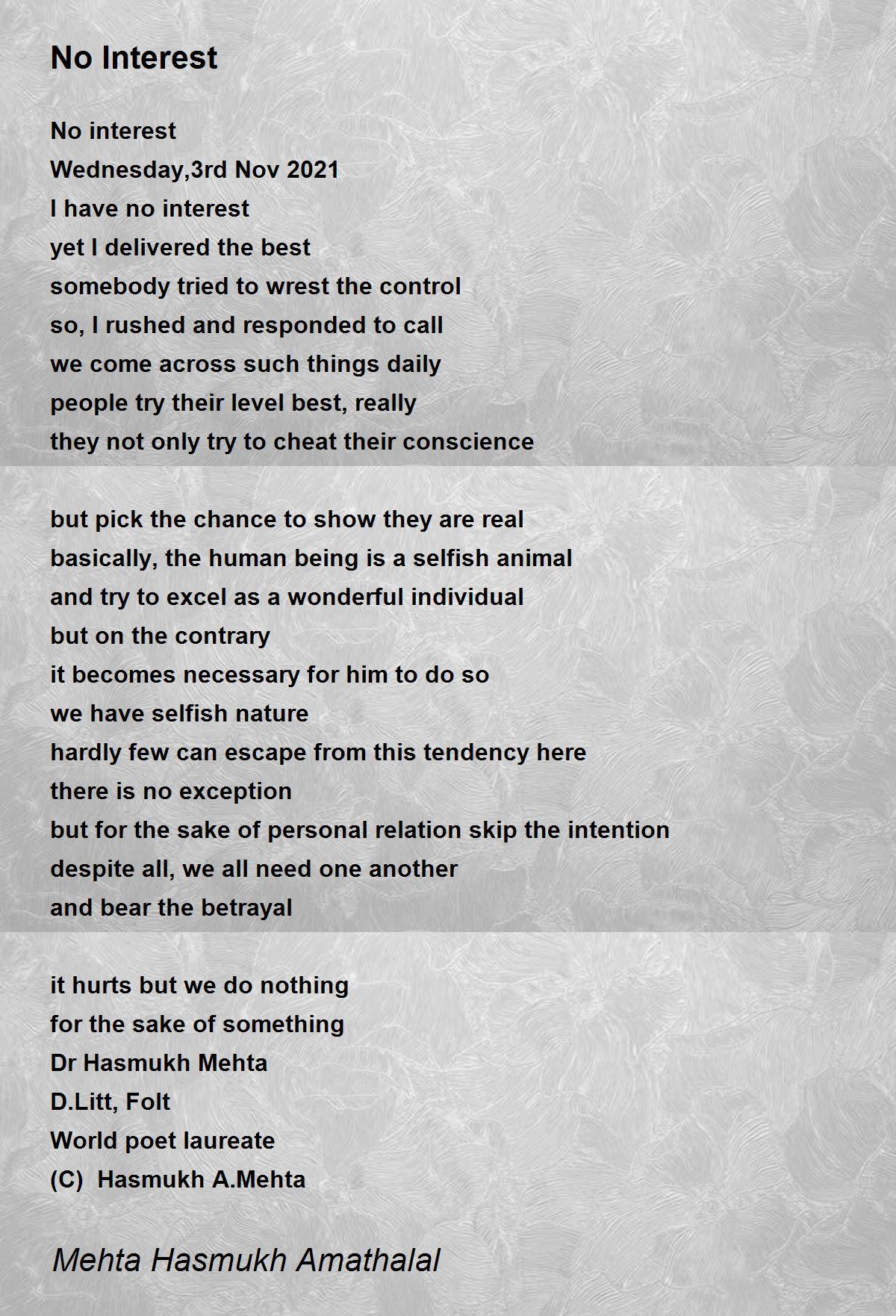 No Interest

No interest
Wednesday,3rd Nov 2021
I have no interest
yet I delivered the best
somebody tried to wrest the control
so, I rushed and responded to call
we come across such things daily
people try their level best, really
they not only try to cheat their conscience

but pick the chance to show they are real
basically, the human being is a selfish animal
and try to excel as a wonderful individual
but on the contrary
it becomes necessary for him to do so
we have selfish nature
hardly few can escape from this tendency here
there is no exception
but for the sake of personal relation skip the intention
despite all, we all need one another
and bear the betrayal

it hurts but we do nothing
for the sake of something
Dr Hasmukh Mehta
D.Litt, Folt
World poet laureate
(C) Hasmukh A.Mehta

Mehta Hasmukh Amathalal